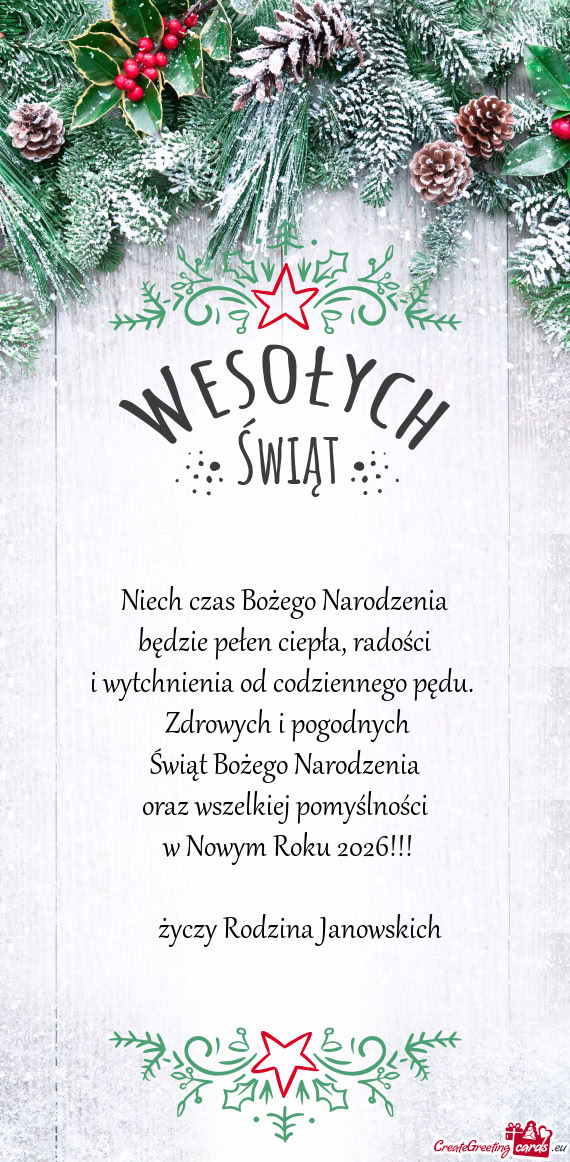 WESOŁYCH
ŚWIĄT

Niech czas Bożego Narodzenia
będzie pełen ciepła, radości
i wytchnienia od codziennego pędu.
Zdrowych i pogodnych
Świąt Bożego Narodzenia
oraz wszelkiej pomyślności
w Nowym Roku 2026!!!

życzy Rodzina Janowskich

CreateGreetingcards.eu